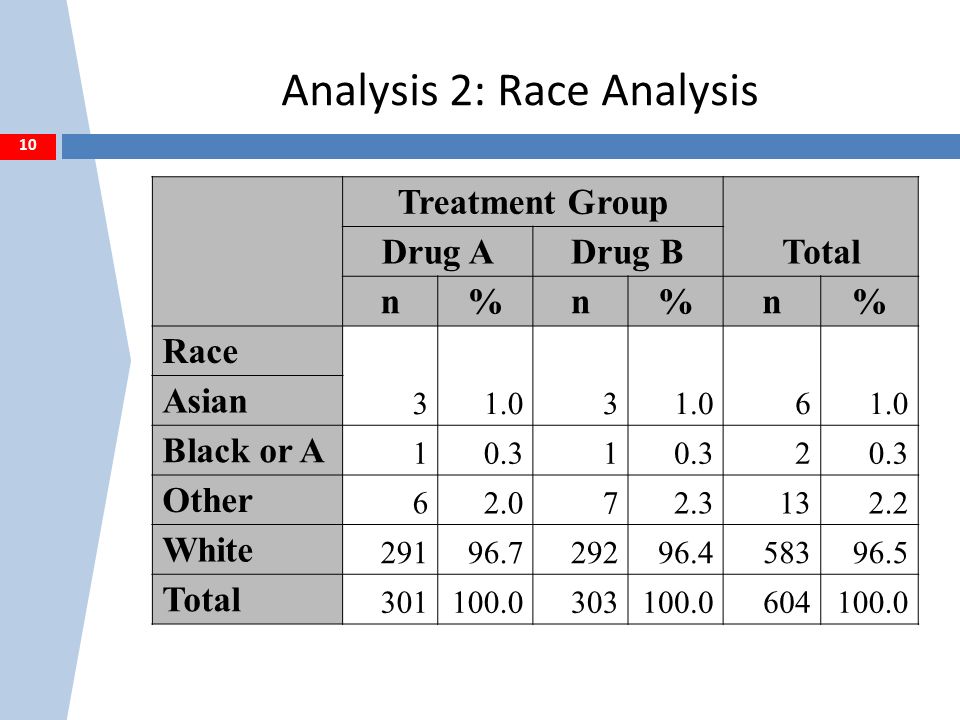 Analysis 2: Race Analysis

10

| | Treatment Group | | | | Total | |
|---|---|---|---|---|---|---|
| | Drug A | | Drug B | | | |
| | n | % | n | % | n | % |
| Race | | | | | | |
| Asian | 3 | 1.0 | 3 | 1.0 | 6 | 1.0 |
| Black or A | 1 | 0.3 | 1 | 0.3 | 2 | 0.3 |
| Other | 6 | 2.0 | 7 | 2.3 | 13 | 2.2 |
| White | 291 | 96.7 | 292 | 96.4 | 583 | 96.5 |
| Total | 301 | 100.0 | 303 | 100.0 | 604 | 100.0 |